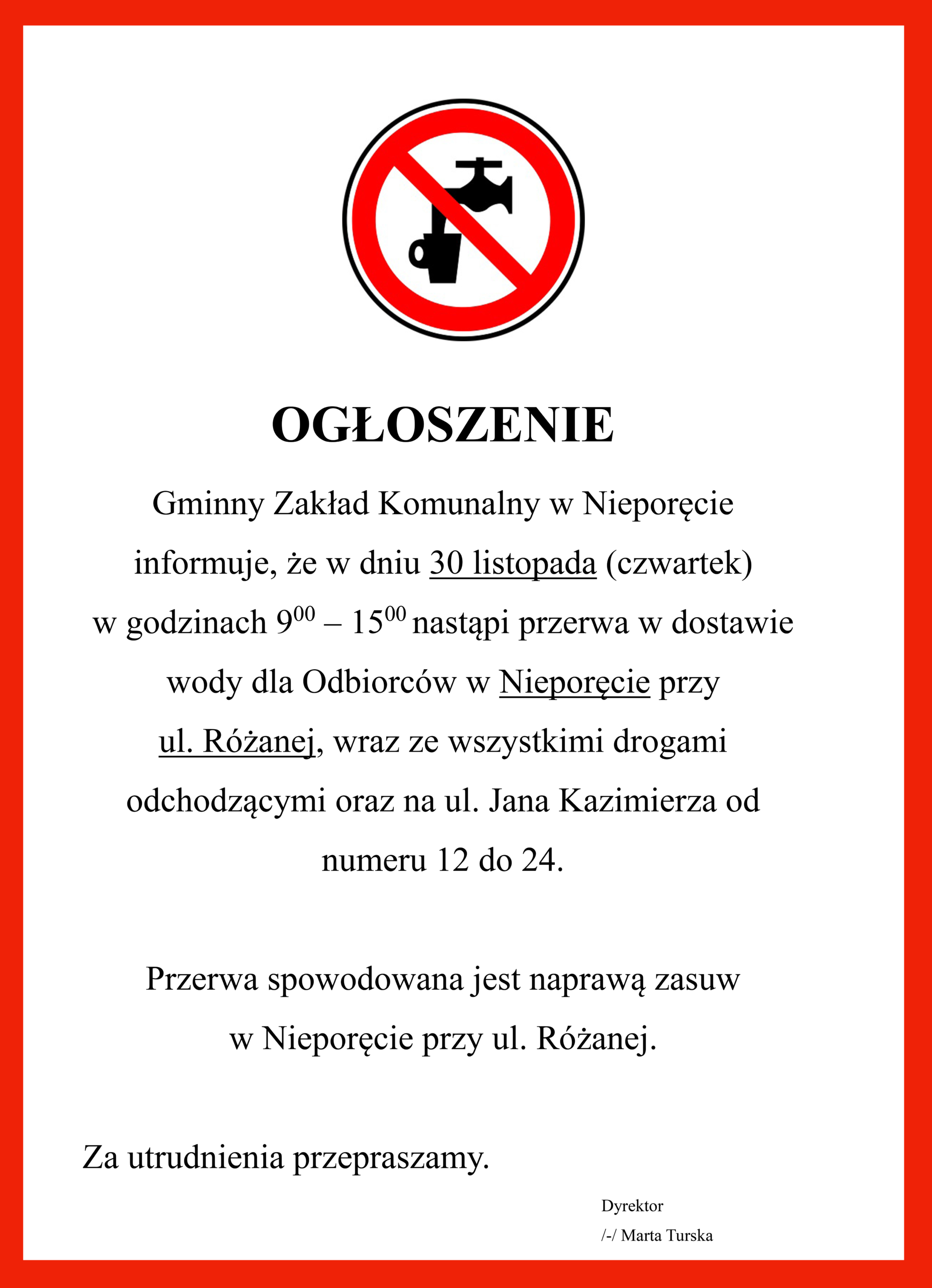 OGŁOSZENIE

Gminny Zakład Komunalny w Nieporęcie informuje, że w dniu 30 listopada (czwartek) w godzinach $9^{00}$ – $15^{00}$ nastąpi przerwa w dostawie wody dla Odbiorców w Nieporęcie przy ul. Różanej, wraz ze wszystkimi drogami odchodzącymi oraz na ul. Jana Kazimierza od numeru 12 do 24.

Przerwa spowodowana jest naprawą zasuw w Nieporęcie przy ul. Różanej.

Za utrudnienia przepraszamy.

Dyrektor
/-/ Marta Turska